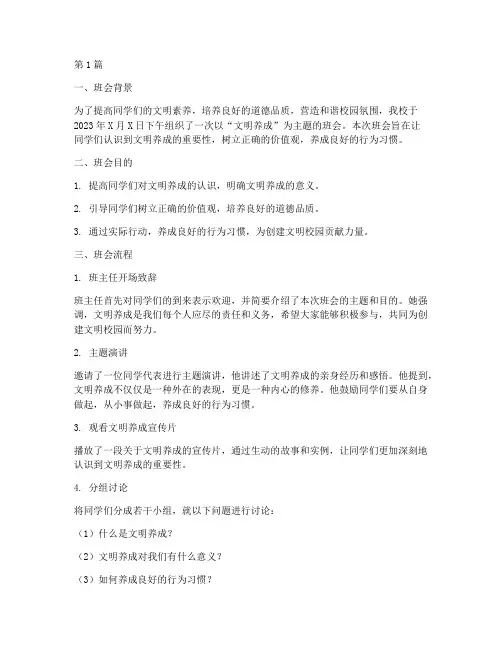 第1篇

一、班会背景

为了提高同学们的文明素养，培养良好的道德品质，营造和谐校园氛围，我校于2023年X月X日下午组织了一次以“文明养成”为主题的班会。本次班会旨在让同学们认识到文明养成的重要性，树立正确的价值观，养成良好的行为习惯。

二、班会目的

1. 提高同学们对文明养成的认识，明确文明养成的意义。

2. 引导同学们树立正确的价值观，培养良好的道德品质。

3. 通过实际行动，养成良好的行为习惯，为创建文明校园贡献力量。

三、班会流程

1. 班主任开场致辞

班主任首先对同学们的到来表示欢迎，并简要介绍了本次班会的主题和目的。她强调，文明养成是我们每个人应尽的责任和义务，希望大家能够积极参与，共同为创建文明校园而努力。

2. 主题演讲

邀请了一位同学代表进行主题演讲，他讲述了文明养成的亲身经历和感悟。他提到，文明养成不仅仅是一种外在的表现，更是一种内心的修养。他鼓励同学们要从自身做起，从小事做起，养成良好的行为习惯。

3. 观看文明养成宣传片

播放了一段关于文明养成的宣传片，通过生动的故事和实例，让同学们更加深刻地认识到文明养成的重要性。

4. 分组讨论

将同学们分成若干小组，就以下问题进行讨论：

（1）什么是文明养成？

（2）文明养成对我们有什么意义？

（3）如何养成良好的行为习惯？